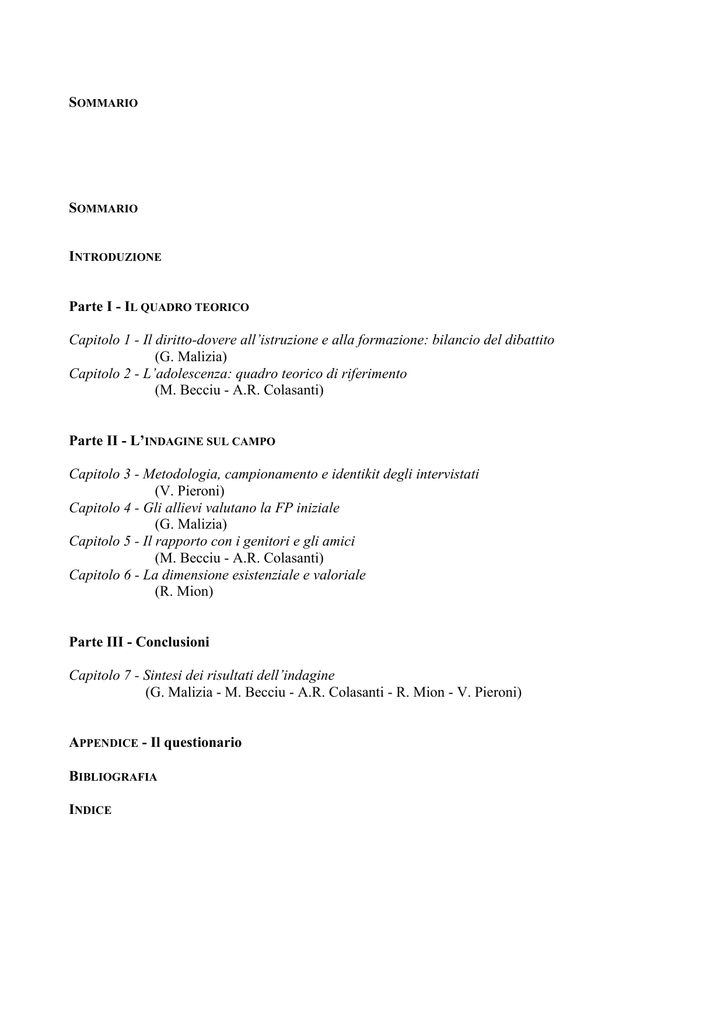 SOMMARIO

SOMMARIO

INTRODUZIONE

Parte I - IL QUADRO TEORICO

Capitolo 1 - Il diritto-dovere all'istruzione e alla formazione: bilancio del dibattito
(G. Malizia)
Capitolo 2 - L'adolescenza: quadro teorico di riferimento
(M. Becciu - A.R. Colasanti)

Parte II - L'INDAGINE SUL CAMPO

Capitolo 3 - Metodologia, campionamento e identikit degli intervistati
(V. Pieroni)
Capitolo 4 - Gli allievi valutano la FP iniziale
(G. Malizia)
Capitolo 5 - Il rapporto con i genitori e gli amici
(M. Becciu - A.R. Colasanti)
Capitolo 6 - La dimensione esistenziale e valoriale
(R. Mion)

Parte III - Conclusioni

Capitolo 7 - Sintesi dei risultati dell'indagine
(G. Malizia - M. Becciu - A.R. Colasanti - R. Mion - V. Pieroni)

APPENDICE - Il questionario

BIBLIOGRAFIA

INDICE